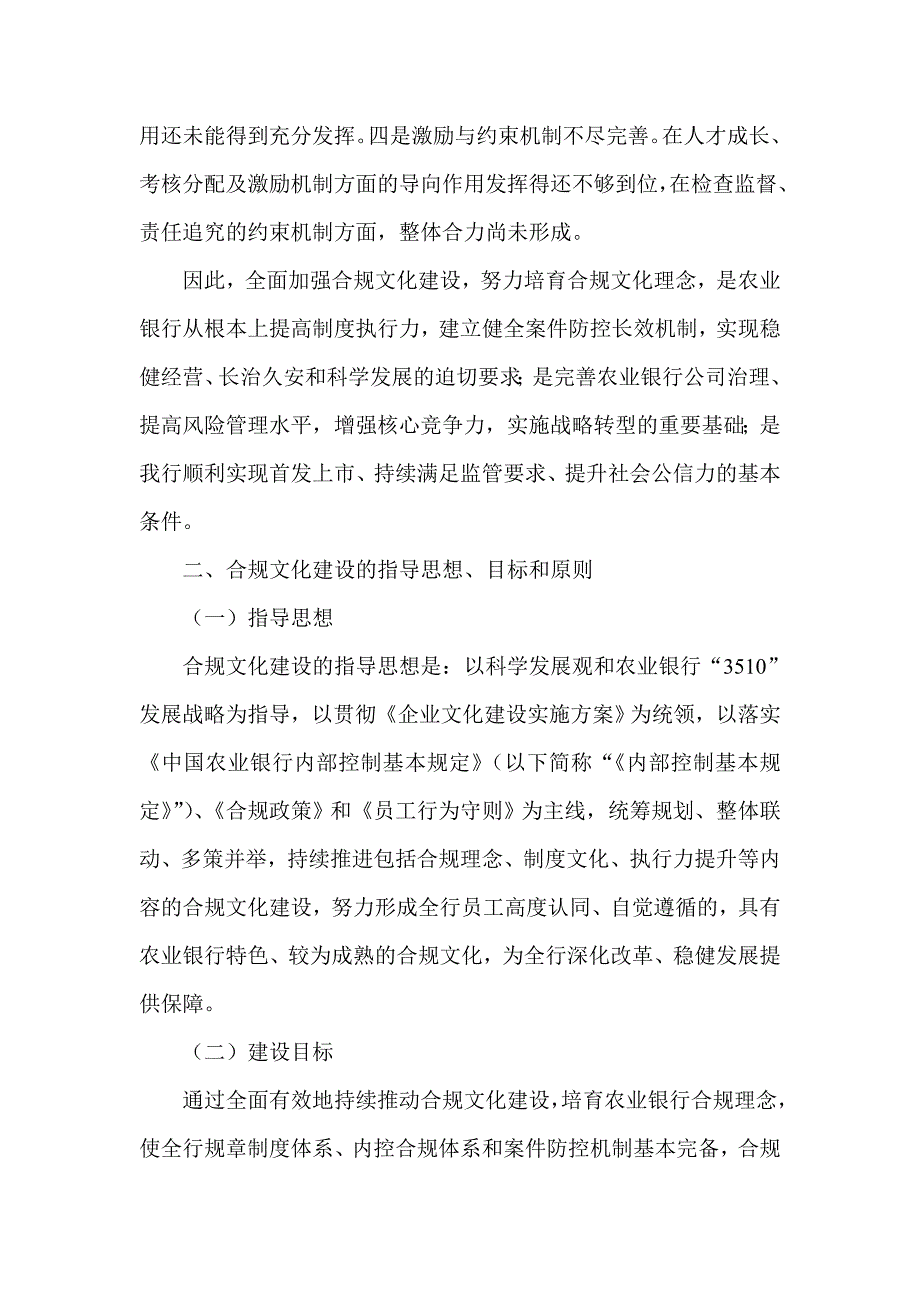 用还未能得到充分发挥。四是激励与约束机制不尽完善。在人才成长、考核分配及激励机制方面的导向作用发挥得还不够到位，在检查监督、责任追究的约束机制方面，整体合力尚未形成。

因此，全面加强合规文化建设，努力培育合规文化理念，是农业银行从根本上提高制度执行力，建立健全案件防控长效机制，实现稳健经营、长治久安和科学发展的迫切要求；是完善农业银行公司治理、提高风险管理水平，增强核心竞争力，实施战略转型的重要基础；是我行顺利实现首发上市、持续满足监管要求、提升社会公信力的基本条件。

二、合规文化建设的指导思想、目标和原则

（一）指导思想

合规文化建设的指导思想是：以科学发展观和农业银行“3510”发展战略为指导，以贯彻《企业文化建设实施方案》为统领，以落实《中国农业银行内部控制基本规定》（以下简称“《内部控制基本规定》”）、《合规政策》和《员工行为守则》为主线，统筹规划、整体联动、多策并举，持续推进包括合规理念、制度文化、执行力提升等内容的合规文化建设，努力形成全行员工高度认同、自觉遵循的，具有农业银行特色、较为成熟的合规文化，为全行深化改革、稳健发展提供保障。

（二）建设目标

通过全面有效地持续推动合规文化建设，培育农业银行合规理念，使全行规章制度体系、内控合规体系和案件防控机制基本完备，合规